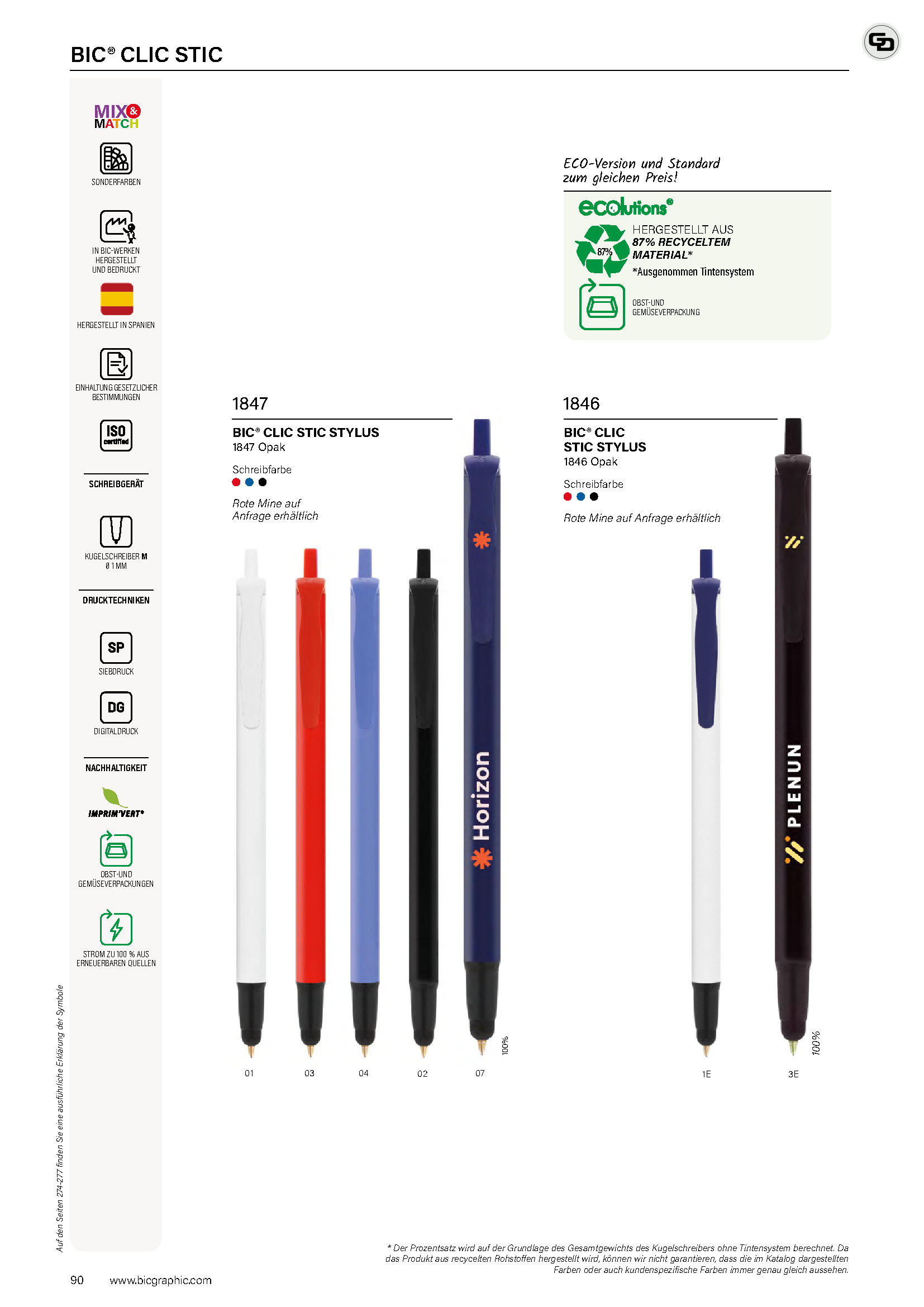 BIC® CLIC STIC

MIX & MATCH

SONDERFARBEN

IN BIC-WERKEN HERGESTELLT UND BEDRUCKT

HERGESTELLT IN SPANIEN

EINHALTUNG GESETZLICHER BESTIMMUNGEN

ISO certified

SCHREIBGERÄT

KUGELSCHREIBER M Ø 1 MM

DRUCKTECHNIKEN

SP
SIEBDRUCK

DG
DIGITALDRUCK

NACHHALTIGKEIT

IMPRIM'VERT®

OBST-UND GEMÜSEVERPACKUNGEN

STROM ZU 100 % AUS ERNEUERBAREN QUELLEN

Auf den Seiten 274-277 finden Sie eine ausführliche Erklärung der Symbole

ECO-Version und Standard zum gleichen Preis!

ecolutions®

87%

HERGESTELLT AUS
87% RECYCELTEM MATERIAL*
*Ausgenommen Tintensystem

OBST-UND GEMÜSEVERPACKUNG

1847

BIC® CLIC STIC STYLUS
1847 Opak

Schreibfarbe

Rote Mine auf Anfrage erhältlich

Horizon

100%

01 03 04 02 07

1846

BIC® CLIC STIC STYLUS
1846 Opak

Schreibfarbe

Rote Mine auf Anfrage erhältlich

PLENUN

100%

1E 3E

* Der Prozentsatz wird auf der Grundlage des Gesamtgewichts des Kugelschreibers ohne Tintensystem berechnet. Da das Produkt aus recycelten Rohstoffen hergestellt wird, können wir nicht garantieren, dass die im Katalog dargestellten Farben oder auch kundenspezifische Farben immer genau gleich aussehen.

90 www.bicgraphic.com